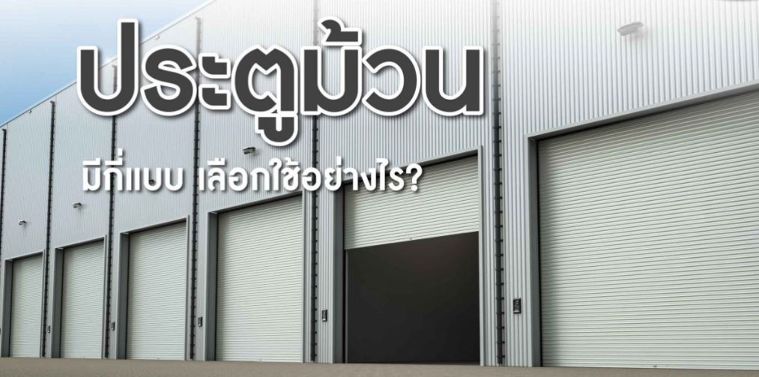 ประตูม้วน

มีกี่แบบ เลือกใช้อย่างไร?